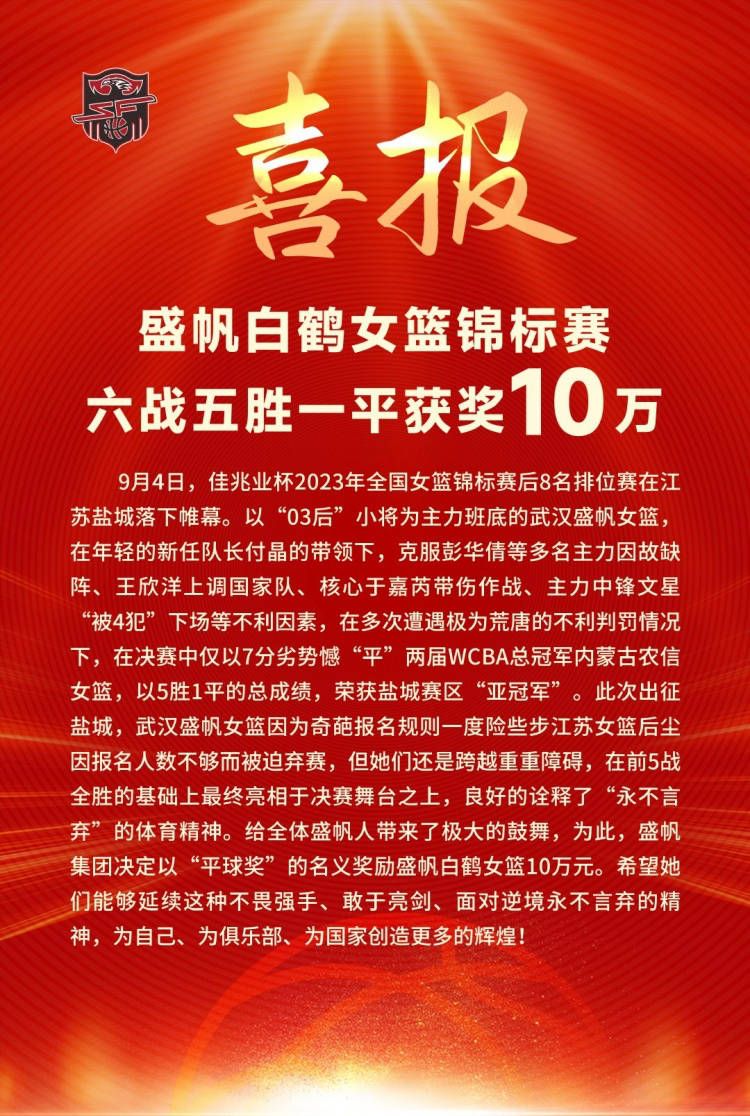 喜报

盛帆白鹤女篮锦标赛
六战五胜一平获奖10万

9月4日，佳兆业杯2023年全国女篮锦标赛后8名排位赛在江苏盐城落下帷幕。以“03后”小将为主力班底的武汉盛帆女篮，在年轻的新任队长付晶的带领下，克服彭华倩等多名主力因故缺阵、王欣洋上调国家队、核心于嘉芮带伤作战、主力中锋文星“被4犯”下场等不利因素，在多次遭遇极为荒唐的不利判罚情况下，在决赛中仅以7分劣势憾“平”两届WCBA总冠军内蒙古农信女篮，以5胜1平的总成绩，荣获盐城赛区“亚冠军”。此次出征盐城，武汉盛帆女篮因为奇葩报名规则一度险些步江苏女篮后尘因报名人数不够而被迫弃赛，但她们还是跨越重重障碍，在前5战全胜的基础上最终亮相于决赛舞台之上，良好的诠释了“永不言弃”的体育精神。给全体盛帆人带来了极大的鼓舞，为此，盛帆集团决定以“平球奖”的名义奖励盛帆白鹤女篮10万元。希望她们能够延续这种不畏强手、敢于亮剑、面对逆境永不言弃的精神，为自己、为俱乐部、为国家创造更多的辉煌！